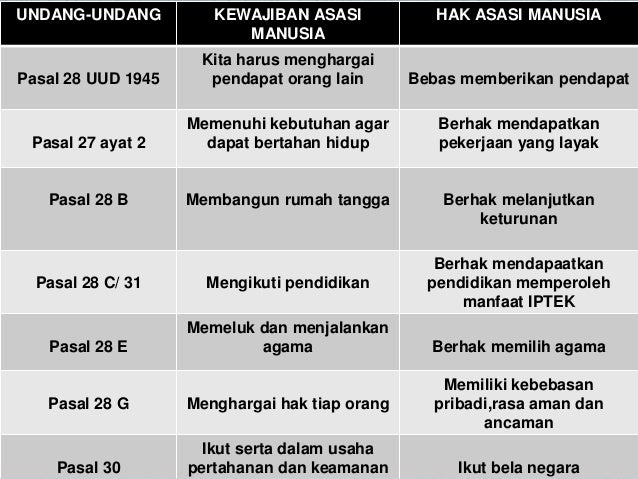 | UNDANG-UNDANG | KEWAJIBAN ASASI MANUSIA | HAK ASASI MANUSIA |
|---|---|---|
| Pasal 28 UUD 1945 | Kita harus menghargai pendapat orang lain | Bebas memberikan pendapat |
| Pasal 27 ayat 2 | Memenuhi kebutuhan agar dapat bertahan hidup | Berhak mendapatkan pekerjaan yang layak |
| Pasal 28 B | Membangun rumah tangga | Berhak melanjutkan keturunan |
| Pasal 28 C/ 31 | Mengikuti pendidikan | Berhak mendapaatkan pendidikan memperoleh manfaat IPTEK |
| Pasal 28 E | Memeluk dan menjalankan agama | Berhak memilih agama |
| Pasal 28 G | Menghargai hak tiap orang | Memiliki kebebasan pribadi,rasa aman dan ancaman |
| Pasal 30 | Ikut serta dalam usaha pertahanan dan keamanan | Ikut bela negara |